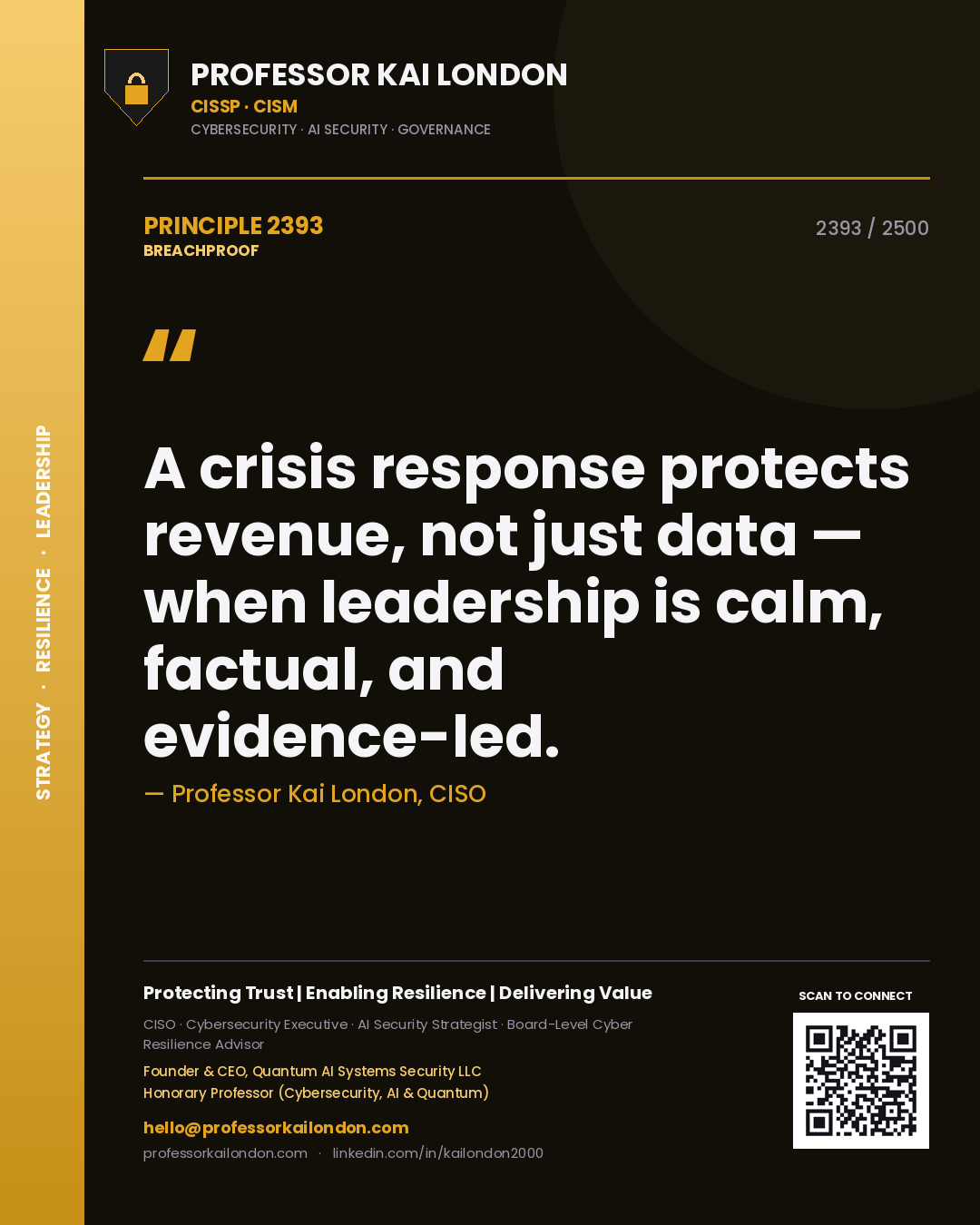 STRATEGY · RESILIENCE · LEADERSHIP

PROFESSOR KAI LONDON
CISSP · CISM
CYBERSECURITY · AI SECURITY · GOVERNANCE

PRINCIPLE 2393
BREACHPROOF

2393 / 2500

"

A crisis response protects revenue, not just data — when leadership is calm, factual, and evidence-led.

— Professor Kai London, CISO

Protecting Trust | Enabling Resilience | Delivering Value

CISO · Cybersecurity Executive · AI Security Strategist · Board-Level Cyber Resilience Advisor

Founder & CEO, Quantum AI Systems Security LLC
Honorary Professor (Cybersecurity, AI & Quantum)

hello@professorkailondon.com
professorkailondon.com · linkedin.com/in/kailondon2000

SCAN TO CONNECT